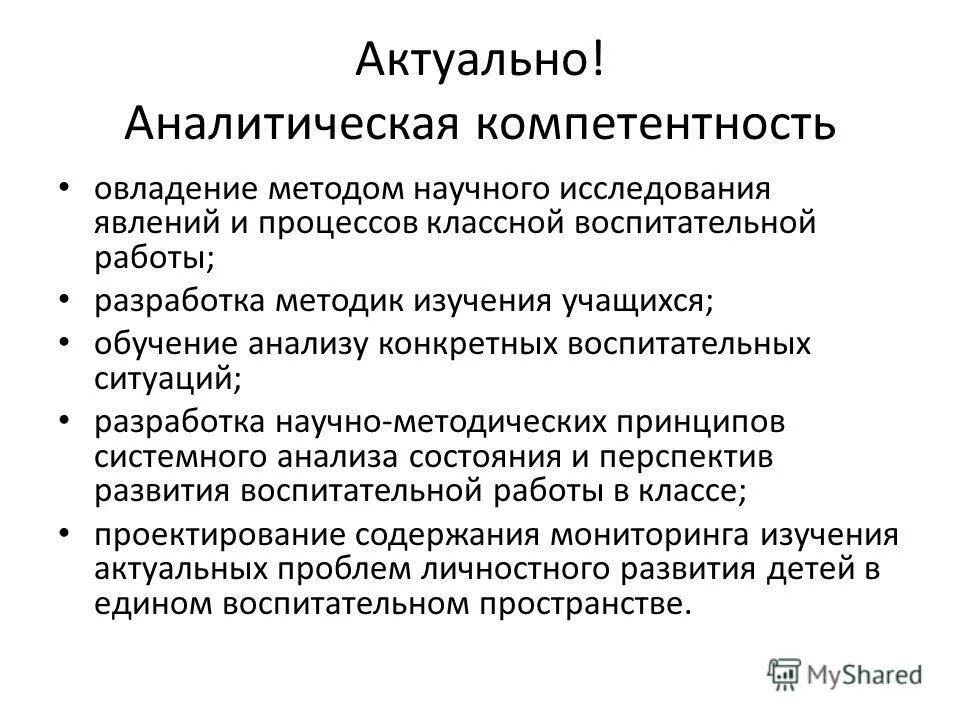 Актуально!
Аналитическая компетентность

• овладение методом научного исследования явлений и процессов классной воспитательной работы;
• разработка методик изучения учащихся;
• обучение анализу конкретных воспитательных ситуаций;
• разработка научно-методических принципов системного анализа состояния и перспектив развития воспитательной работы в классе;
• проектирование содержания мониторинга изучения актуальных проблем личностного развития детей в едином воспитательном пространстве.

MyShared